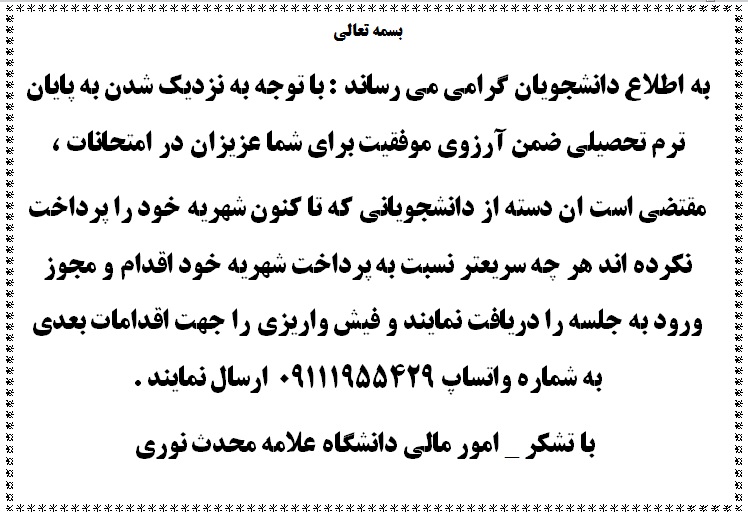 بسمه تعالی

به اطلاع دانشجویان گرامی می رساند : با توجه به نزدیک شدن به پایان ترم تحصیلی ضمن آرزوی موفقیت برای شما عزیزان در امتحانات ، مقتضی است ان دسته از دانشجویانی که تا کنون شهریه خود را پرداخت نکرده اند هر چه سریعتر نسبت به پرداخت شهریه خود اقدام و مجوز ورود به جلسه را دریافت نمایند و فیش واریزی را جهت اقدامات بعدی به شماره واتساپ ۰۹۱۱۱۹۵۵۴۲۹ ارسال نمایند .

با تشکر _ امور مالی دانشگاه علامه محدث نوری